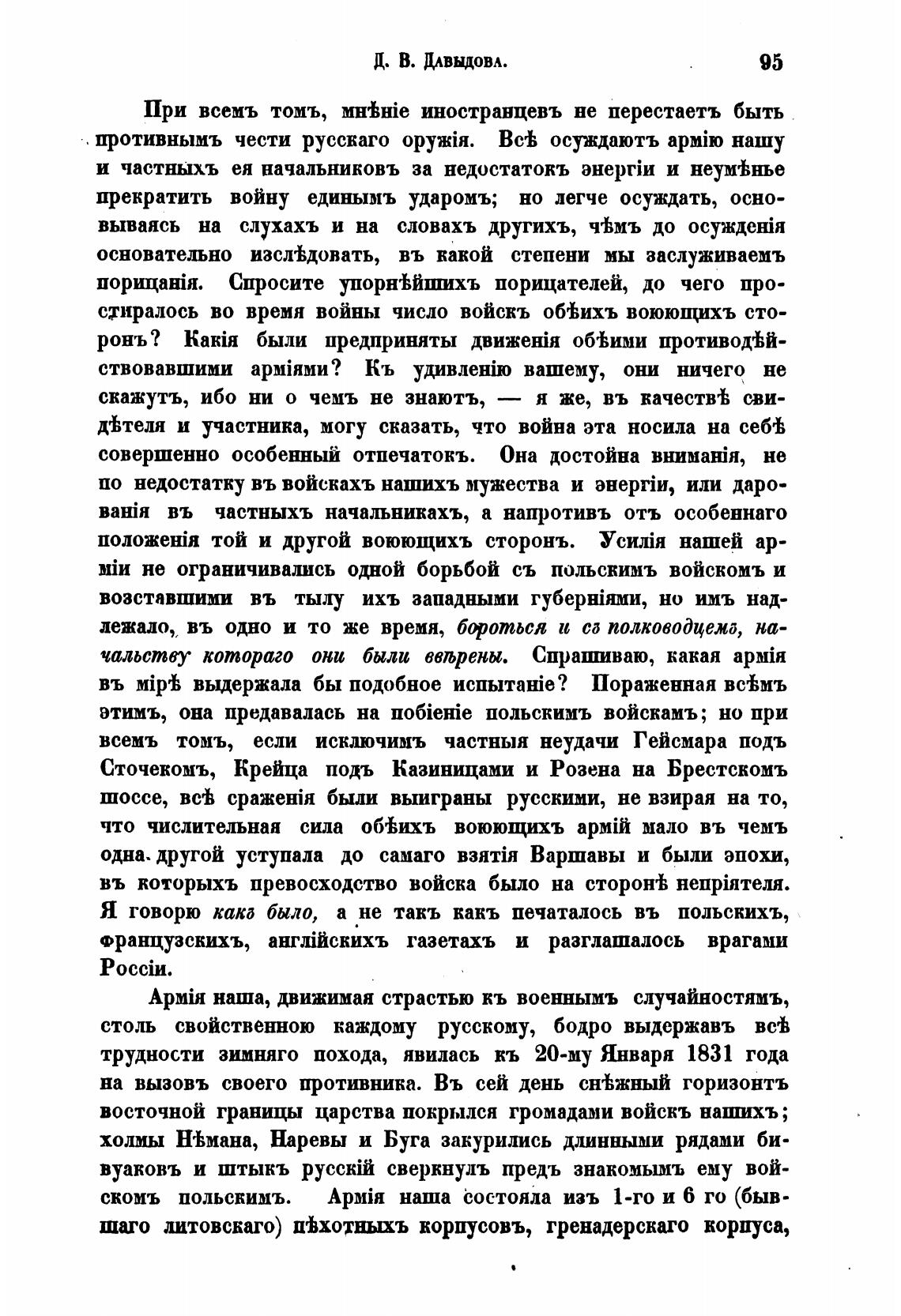 Д. В. Давыдова. 95

При всемъ томъ, мнѣніе иностранцевъ не перестаетъ быть противнымъ чести русскаго оружія. Всѣ осуждаютъ армію нашу и частныхъ ея начальниковъ за недостатокъ энергіи и неумѣнье прекратить войну единымъ ударомъ; но легче осуждать, основываясь на слухахъ и на словахъ другихъ, чѣмъ до осужденія основательно изслѣдовать, въ какой степени мы заслуживаемъ порицанія. Спросите упорнѣйшихъ порицателей, до чего простиралось во время войны число войскъ обѣихъ воюющихъ сторонъ? Какія были предприняты движенія обѣими противодѣйствовавшими арміями? Къ удивленію вашему, они ничего не скажутъ, ибо ни о чемъ не знаютъ, — я же, въ качествѣ свидѣтеля и участника, могу сказать, что война эта носила на себѣ совершенно особенный отпечатокъ. Она достойна вниманія, не по недостатку въ войскахъ нашихъ мужества и энергіи, или дарованія въ частныхъ начальникахъ, а напротивъ отъ особеннаго положенія той и другой воюющихъ сторонъ. Усилія нашей арміи не ограничивались одной борьбой съ польскимъ войскомъ и возставшими въ тылу ихъ западными губерніями, но имъ надлежало, въ одно и то же время, бороться и съ полководцемъ, начальству котораго они были ввѣрены. Спрашиваю, какая армія въ мірѣ выдержала бы подобное испытаніе? Пораженная всѣмъ этимъ, она предавалась на побіеніе польскимъ войскамъ; но при всемъ томъ, если исключимъ частныя неудачи Гейсмара подъ Сточекомъ, Крейца подъ Казиницами и Розена на Брестскомъ шоссе, всѣ сраженія были выиграны русскими, не взирая на то, что числительная сила обѣихъ воюющихъ армій мало въ чемъ одна другой уступала до самаго взятія Варшавы и были эпохи, въ которыхъ превосходство войска было на сторонѣ непріятеля. Я говорю какъ было, а не такъ какъ печаталось въ польскихъ, французскихъ, англійскихъ газетахъ и разглашалось врагами Россіи.

Армія наша, движимая страстью къ военнымъ случайностямъ, столь свойственною каждому русскому, бодро выдержавъ всѣ трудности зимняго похода, явилась къ 20-му Января 1831 года на вызовъ своего противника. Въ сей день снѣжный горизонтъ восточной границы царства покрылся громадами войскъ нашихъ; холмы Нѣмана, Наревы и Буга закурились длинными рядами бивуаковъ и штыкъ русскій сверкнулъ предъ знакомымъ ему войскомъ польскимъ. Армія наша состояла изъ 1-го и 6 го (бывшаго литовскаго) пѣхотныхъ корпусовъ, гренадерскаго корпуса,